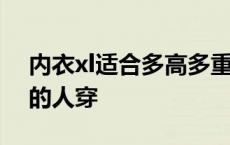 内衣xl适合多高多重的人穿